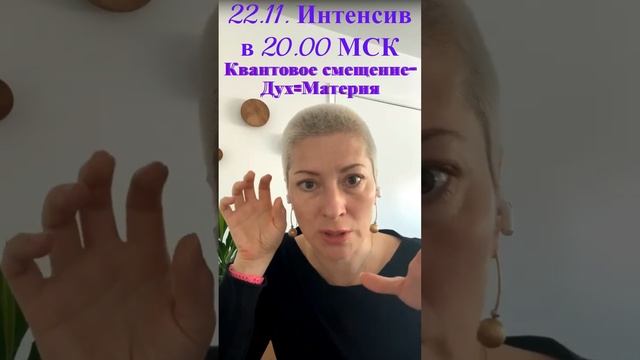 22.11. Интенсив
в 20.00 МСК
Квантовое смещение-Дух=Материя